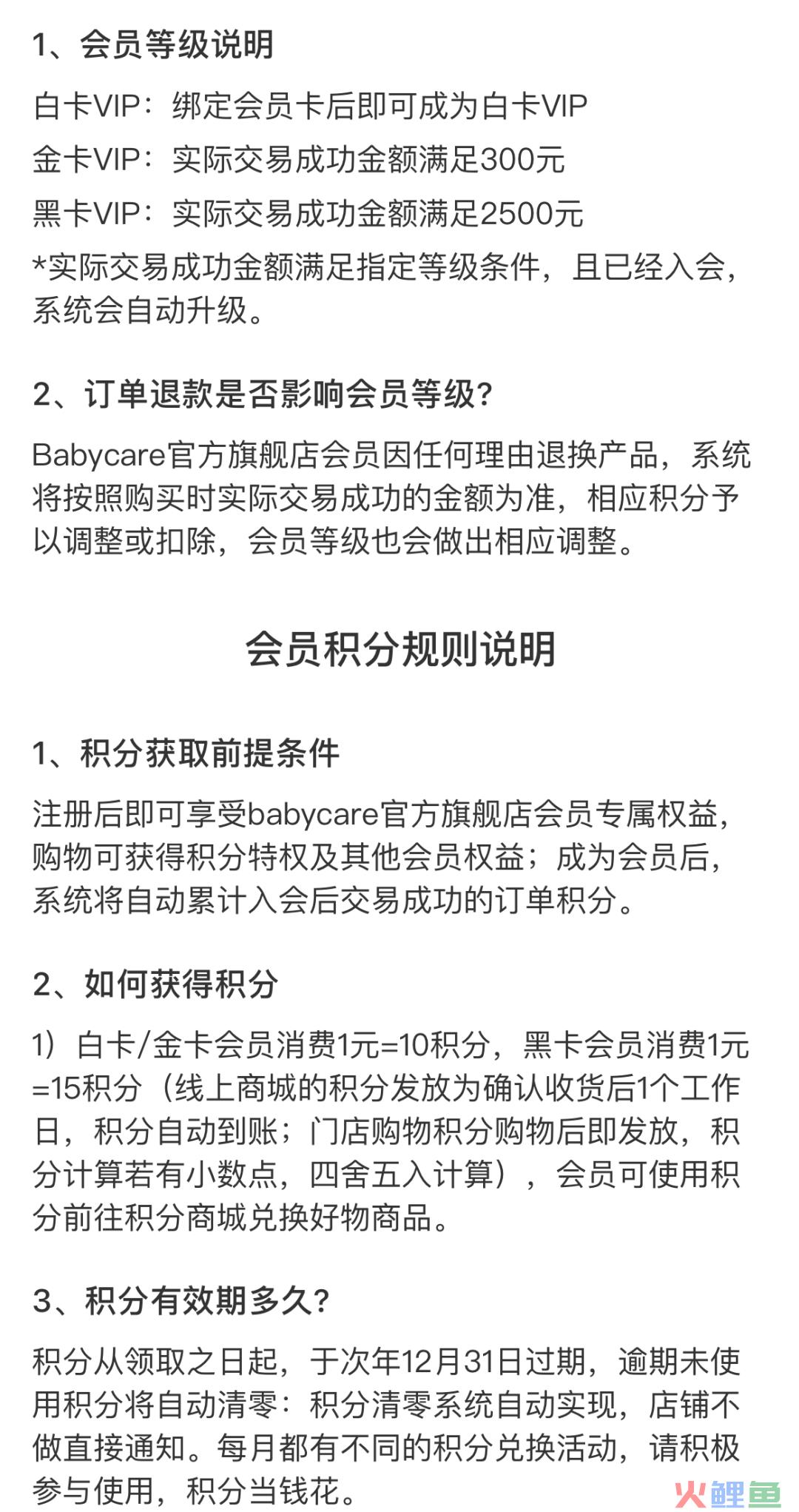 1、会员等级说明

白卡VIP：绑定会员卡后即可成为白卡VIP

金卡VIP：实际交易成功金额满足300元

黑卡VIP：实际交易成功金额满足2500元

*实际交易成功金额满足指定等级条件，且已经入会，系统会自动升级。

2、订单退款是否影响会员等级?

Babycare官方旗舰店会员因任何理由退换产品，系统将按照购买时实际交易成功的金额为准，相应积分予以调整或扣除，会员等级也会做出相应调整。

会员积分规则说明

1、积分获取前提条件

注册后即可享受babycare官方旗舰店会员专属权益，购物可获得积分特权及其他会员权益；成为会员后，系统将自动累计入会后交易成功的订单积分。

2、如何获得积分

1）白卡/金卡会员消费1元=10积分，黑卡会员消费1元=15积分（线上商城的积分发放为确认收货后1个工作日，积分自动到账；门店购物积分购物后即发放，积分计算若有小数点，四舍五入计算），会员可使用积分前往积分商城兑换好物商品。

3、积分有效期多久?

积分从领取之日起，于次年12月31日过期，逾期未使用积分将自动清零：积分清零系统自动实现，店铺不做直接通知。每月都有不同的积分兑换活动，请积极参与使用，积分当钱花。

火鲤鱼